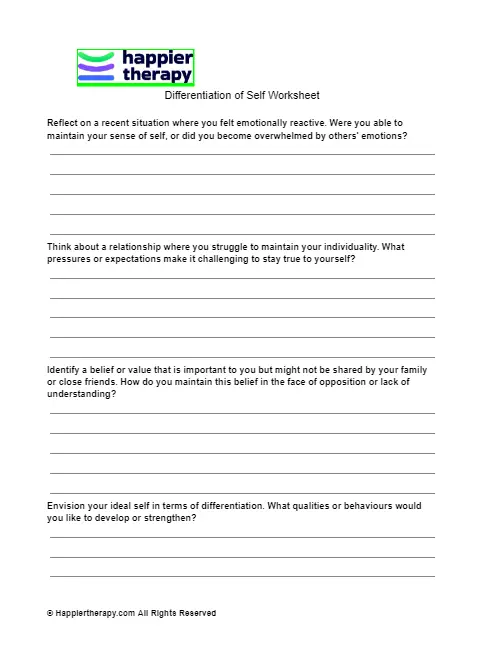 happier therapy

Differentiation of Self Worksheet

Reflect on a recent situation where you felt emotionally reactive. Were you able to maintain your sense of self, or did you become overwhelmed by others' emotions?

Think about a relationship where you struggle to maintain your individuality. What pressures or expectations make it challenging to stay true to yourself?

Identify a belief or value that is important to you but might not be shared by your family or close friends. How do you maintain this belief in the face of opposition or lack of understanding?

Envision your ideal self in terms of differentiation. What qualities or behaviours would you like to develop or strengthen?

© Happiertherapy.com All Rights Reserved